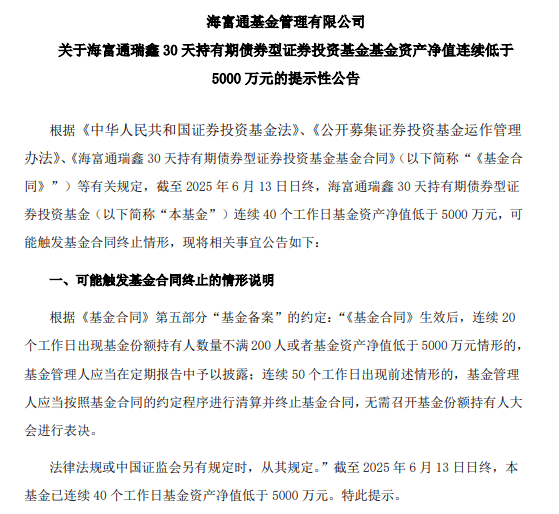 海富通基金管理有限公司

关于海富通瑞鑫 30 天持有期债券型证券投资基金基金资产净值连续低于 5000 万元的提示性公告

根据《中华人民共和国证券投资基金法》、《公开募集证券投资基金运作管理办法》、《海富通瑞鑫 30 天持有期债券型证券投资基金基金合同》（以下简称“《基金合同》”）等有关规定，截至 2025 年 6 月 13 日日终，海富通瑞鑫 30 天持有期债券型证券投资基金（以下简称“本基金”）连续 40 个工作日基金资产净值低于 5000 万元，可能触发基金合同终止情形，现将相关事宜公告如下：

一、可能触发基金合同终止的情形说明

根据《基金合同》第五部分“基金备案”的约定：“《基金合同》生效后，连续 20 个工作日出现基金份额持有人数量不满 200 人或者基金资产净值低于 5000 万元情形的，基金管理人应当在定期报告中予以披露；连续 50 个工作日出现前述情形的，基金管理人应当按照基金合同的约定程序进行清算并终止基金合同，无需召开基金份额持有人大会进行表决。

法律法规或中国证监会另有规定时，从其规定。”截至 2025 年 6 月 13 日日终，本基金已连续 40 个工作日基金资产净值低于 5000 万元。特此提示。